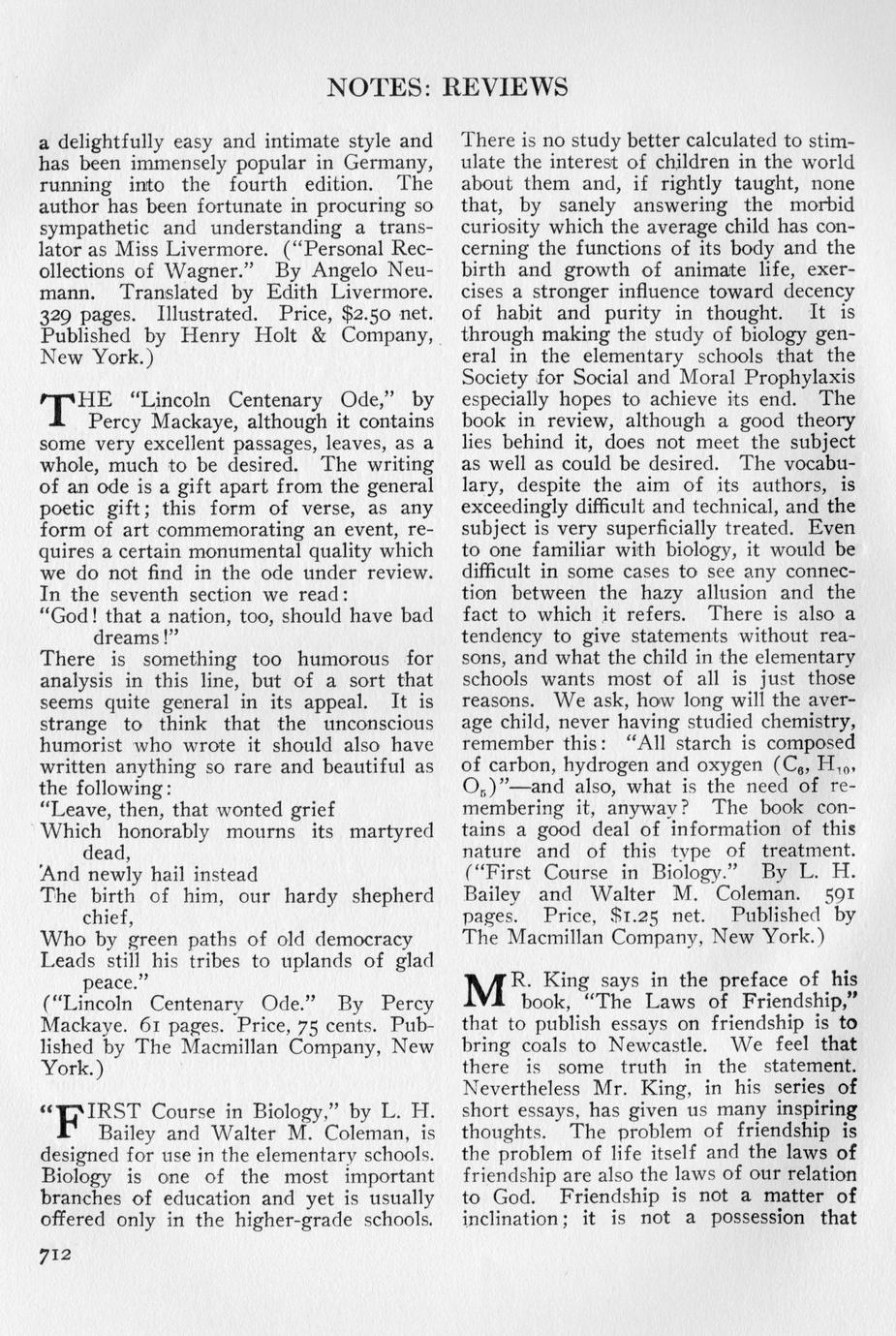 NOTES: REVIEWS

a delightfully easy and intimate style and has been immensely popular in Germany, running into the fourth edition. The author has been fortunate in procuring so sympathetic and understanding a translator as Miss Livermore. ("Personal Recollections of Wagner." By Angelo Neumann. Translated by Edith Livermore. 329 pages. Illustrated. Price, $2.50 net. Published by Henry Holt & Company, New York.)

THE "Lincoln Centenary Ode," by Percy Mackaye, although it contains some very excellent passages, leaves, as a whole, much to be desired. The writing of an ode is a gift apart from the general poetic gift; this form of verse, as any form of art commemorating an event, requires a certain monumental quality which we do not find in the ode under review. In the seventh section we read:
"God! that a nation, too, should have bad dreams!"
There is something too humorous for analysis in this line, but of a sort that seems quite general in its appeal. It is strange to think that the unconscious humorist who wrote it should also have written anything so rare and beautiful as the following:
"Leave, then, that wonted grief
Which honorably mourns its martyred dead,
And newly hail instead
The birth of him, our hardy shepherd chief,
Who by green paths of old democracy
Leads still his tribes to uplands of glad peace."
("Lincoln Centenary Ode." By Percy Mackaye. 61 pages. Price, 75 cents. Published by The Macmillan Company, New York.)

"FIRST Course in Biology," by L. H. Bailey and Walter M. Coleman, is designed for use in the elementary schools. Biology is one of the most important branches of education and yet is usually offered only in the higher-grade schools. There is no study better calculated to stimulate the interest of children in the world about them and, if rightly taught, none that, by sanely answering the morbid curiosity which the average child has concerning the functions of its body and the birth and growth of animate life, exercises a stronger influence toward decency of habit and purity in thought. It is through making the study of biology general in the elementary schools that the Society for Social and Moral Prophylaxis especially hopes to achieve its end. The book in review, although a good theory lies behind it, does not meet the subject as well as could be desired. The vocabulary, despite the aim of its authors, is exceedingly difficult and technical, and the subject is very superficially treated. Even to one familiar with biology, it would be difficult in some cases to see any connection between the hazy allusion and the fact to which it refers. There is also a tendency to give statements without reasons, and what the child in the elementary schools wants most of all is just those reasons. We ask, how long will the average child, never having studied chemistry, remember this: "All starch is composed of carbon, hydrogen and oxygen ($C_6$, $H_{10}$, $O_5$)"—and also, what is the need of remembering it, anyway? The book contains a good deal of information of this nature and of this type of treatment. ("First Course in Biology." By L. H. Bailey and Walter M. Coleman. 591 pages. Price, $1.25 net. Published by The Macmillan Company, New York.)

MR. King says in the preface of his book, "The Laws of Friendship," that to publish essays on friendship is to bring coals to Newcastle. We feel that there is some truth in the statement. Nevertheless Mr. King, in his series of short essays, has given us many inspiring thoughts. The problem of friendship is the problem of life itself and the laws of friendship are also the laws of our relation to God. Friendship is not a matter of inclination; it is not a possession that

712